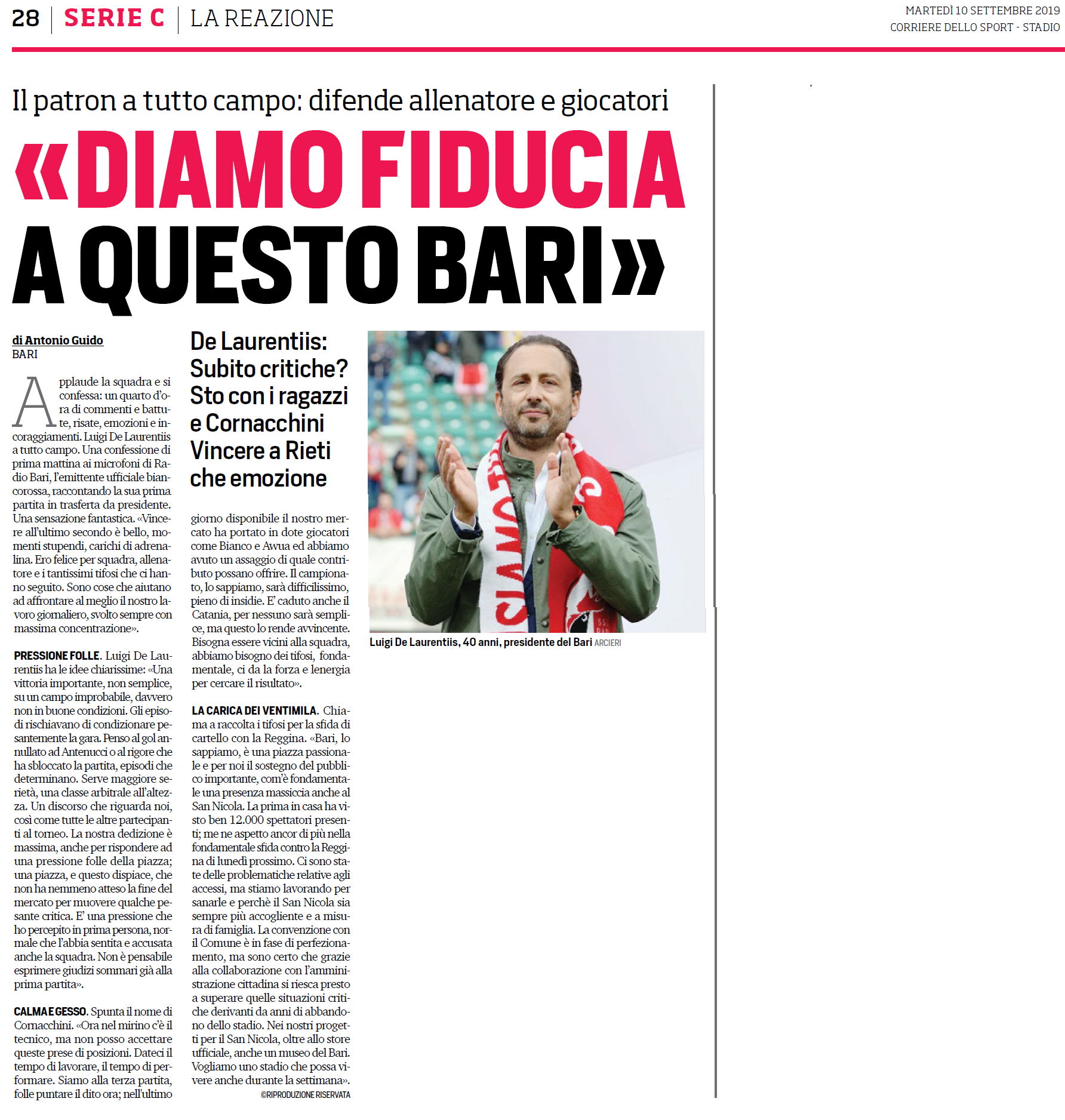 28 | SERIE C | LA REAZIONE

MARTEDÌ 10 SETTEMBRE 2019
CORRIERE DELLO SPORT - STADIO

Il patron a tutto campo: difende allenatore e giocatori

«DIAMO FIDUCIA A QUESTO BARI»

di Antonio Guido
BARI

Applaude la squadra e si confessa: un quarto d'ora di commenti e battute, risate, emozioni e incoraggiamenti. Luigi De Laurentiis a tutto campo. Una confessione di prima mattina ai microfoni di Radio Bari, l'emittente ufficiale biancorossa, raccontando la sua prima partita in trasferta da presidente. Una sensazione fantastica. «Vincere all'ultimo secondo è bello, momenti stupendi, carichi di adrenalina. Ero felice per squadra, allenatore e i tantissimi tifosi che ci hanno seguito. Sono cose che aiutano ad affrontare al meglio il nostro lavoro giornaliero, svolto sempre con massima concentrazione».

PRESSIONE FOLLE. Luigi De Laurentiis ha le idee chiarissime: «Una vittoria importante, non semplice, su un campo improbabile, davvero non in buone condizioni. Gli episodi rischiavano di condizionare pesantemente la gara. Penso al gol annullato ad Antenucci o al rigore che ha sbloccato la partita, episodi che determinano. Serve maggiore serietà, una classe arbitrale all'altezza. Un discorso che riguarda noi, così come tutte le altre partecipanti al torneo. La nostra dedizione è massima, anche per rispondere ad una pressione folle della piazza; una piazza, e questo dispiace, che non ha nemmeno atteso la fine del mercato per muovere qualche pesante critica. E' una pressione che ho percepito in prima persona, normale che l'abbia sentita e accusata anche la squadra. Non è pensabile esprimere giudizi sommari già alla prima partita».

CALMA E GESSO. Spunta il nome di Cornacchini. «Ora nel mirino c'è il tecnico, ma non posso accettare queste prese di posizioni. Dateci il tempo di lavorare, il tempo di performare. Siamo alla terza partita, folle puntare il dito ora; nell'ultimo

De Laurentiis: Subito critiche? Sto con i ragazzi e Cornacchini Vincere a Rieti che emozione

giorno disponibile il nostro mercato ha portato in dote giocatori come Bianco e Awua ed abbiamo avuto un assaggio di quale contributo possano offrire. Il campionato, lo sappiamo, sarà difficilissimo, pieno di insidie. E' caduto anche il Catania, per nessuno sarà semplice, ma questo lo rende avvincente. Bisogna essere vicini alla squadra, abbiamo bisogno dei tifosi, fondamentale, ci da la forza e lenergia per cercare il risultato».

LA CARICA DEI VENTIMILA. Chiama a raccolta i tifosi per la sfida di cartello con la Reggina. «Bari, lo sappiamo, è una piazza passionale e per noi il sostegno del pubblico importante, com'è fondamentale una presenza massiccia anche al San Nicola. La prima in casa ha visto ben 12.000 spettatori presenti; me ne aspetto ancor di più nella fondamentale sfida contro la Reggina di lunedì prossimo. Ci sono state delle problematiche relative agli accessi, ma stiamo lavorando per sanarle e perchè il San Nicola sia sempre più accogliente e a misura di famiglia. La convenzione con il Comune è in fase di perfezionamento, ma sono certo che grazie alla collaborazione con l'amministrazione cittadina si riesca presto a superare quelle situazioni critiche derivanti da anni di abbandono dello stadio. Nei nostri progetti per il San Nicola, oltre allo store ufficiale, anche un museo del Bari. Vogliamo uno stadio che possa vivere anche durante la settimana».
©RIPRODUZIONE RISERVATA

Luigi De Laurentiis, 40 anni, presidente del Bari ARCIERI